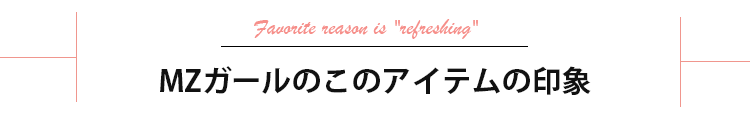 Favorite reason is "refreshing"

MZガールのこのアイテムの印象